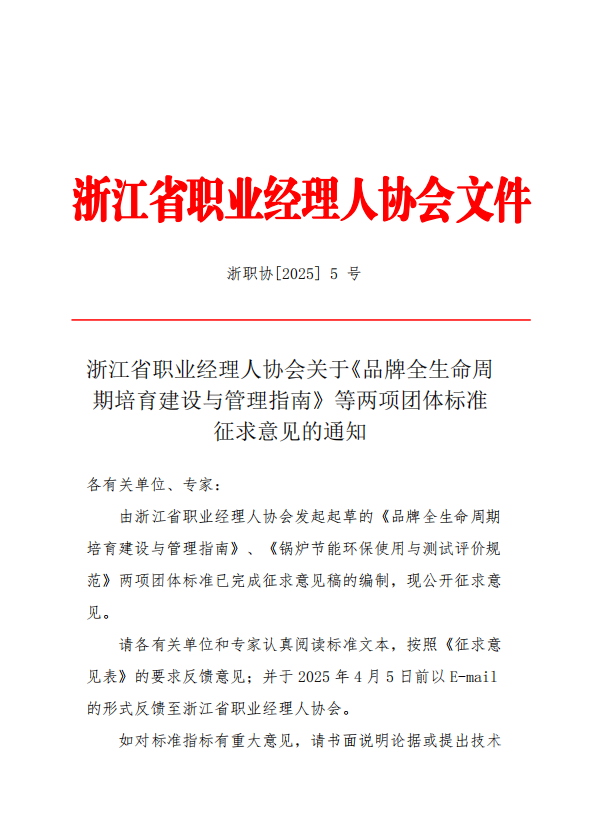 浙江省职业经理人协会文件

浙职协[2025] 5 号

浙江省职业经理人协会关于《品牌全生命周期培育建设与管理指南》等两项团体标准征求意见的通知

各有关单位、专家：

由浙江省职业经理人协会发起起草的《品牌全生命周期培育建设与管理指南》、《锅炉节能环保使用与测试评价规范》两项团体标准已完成征求意见稿的编制，现公开征求意见。

请各有关单位和专家认真阅读标准文本，按照《征求意见表》的要求反馈意见；并于 2025 年 4 月 5 日前以 E-mail 的形式反馈至浙江省职业经理人协会。

如对标准指标有重大意见，请书面说明论据或提出技术